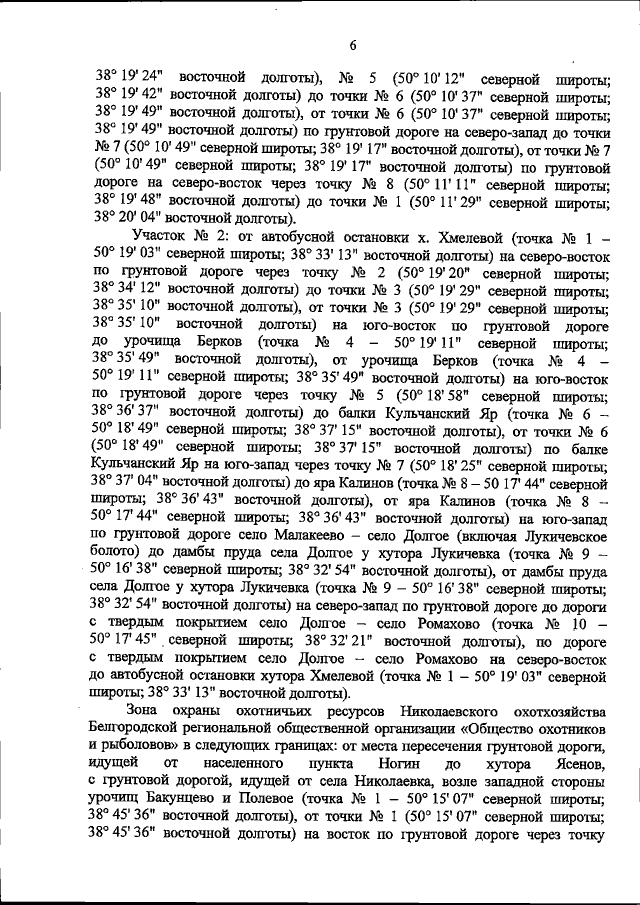 6

38° 19' 24" восточной долготы), № 5 (50° 10' 12" северной широты; 38° 19' 42" восточной долготы) до точки № 6 (50° 10' 37" северной широты; 38° 19' 49" восточной долготы), от точки № 6 (50° 10' 37" северной широты; 38° 19' 49" восточной долготы) по грунтовой дороге на северо-запад до точки № 7 (50° 10' 49" северной широты; 38° 19' 17" восточной долготы), от точки № 7 (50° 10' 49" северной широты; 38° 19' 17" восточной долготы) по грунтовой дороге на северо-восток через точку № 8 (50° 11' 11" северной широты; 38° 19' 48" восточной долготы) до точки № 1 (50° 11' 29" северной широты; 38° 20' 04" восточной долготы).

Участок № 2: от автобусной остановки х. Хмелевой (точка № 1 – 50° 19' 03" северной широты; 38° 33' 13" восточной долготы) на северо-восток по грунтовой дороге через точку № 2 (50° 19' 20" северной широты; 38° 34' 12" восточной долготы) до точки № 3 (50° 19' 29" северной широты; 38° 35' 10" восточной долготы), от точки № 3 (50° 19' 29" северной широты; 38° 35' 10" восточной долготы) на юго-восток по грунтовой дороге до урочища Берков (точка № 4 – 50° 19' 11" северной широты; 38° 35' 49" восточной долготы), от урочища Берков (точка № 4 – 50° 19' 11" северной широты; 38° 35' 49" восточной долготы) на юго-восток по грунтовой дороге через точку № 5 (50° 18' 58" северной широты; 38° 36' 37" восточной долготы) до балки Кульчанский Яр (точка № 6 – 50° 18' 49" северной широты; 38° 37' 15" восточной долготы), от точки № 6 (50° 18' 49" северной широты; 38° 37' 15" восточной долготы) по балке Кульчанский Яр на юго-запад через точку № 7 (50° 18' 25" северной широты; 38° 37' 04" восточной долготы) до яра Калинов (точка № 8 – 50 17' 44" северной широты; 38° 36' 43" восточной долготы), от яра Калинов (точка № 8 – 50° 17' 44" северной широты; 38° 36' 43" восточной долготы) на юго-запад по грунтовой дороге село Малакеево – село Долгое (включая Лукичевское болото) до дамбы пруда села Долгое у хутора Лукичевка (точка № 9 – 50° 16' 38" северной широты; 38° 32' 54" восточной долготы), от дамбы пруда села Долгое у хутора Лукичевка (точка № 9 – 50° 16' 38" северной широты; 38° 32' 54" восточной долготы) на северо-запад по грунтовой дороге до дороги с твердым покрытием село Долгое – село Ромахово (точка № 10 – 50° 17' 45" северной широты; 38° 32' 21" восточной долготы), по дороге с твердым покрытием село Долгое – село Ромахово на северо-восток до автобусной остановки хутора Хмелевой (точка № 1 – 50° 19' 03" северной широты; 38° 33' 13" восточной долготы).

Зона охраны охотничьих ресурсов Николаевского охотхозяйства Белгородской региональной общественной организации «Общество охотников и рыболовов» в следующих границах: от места пересечения грунтовой дороги, идущей от населенного пункта Ногин до хутора Ясенов, с грунтовой дорогой, идущей от села Николаевка, возле западной стороны урочищ Бакунцево и Полевое (точка № 1 – 50° 15' 07" северной широты; 38° 45' 36" восточной долготы), от точки № 1 (50° 15' 07" северной широты; 38° 45' 36" восточной долготы) на восток по грунтовой дороге через точку